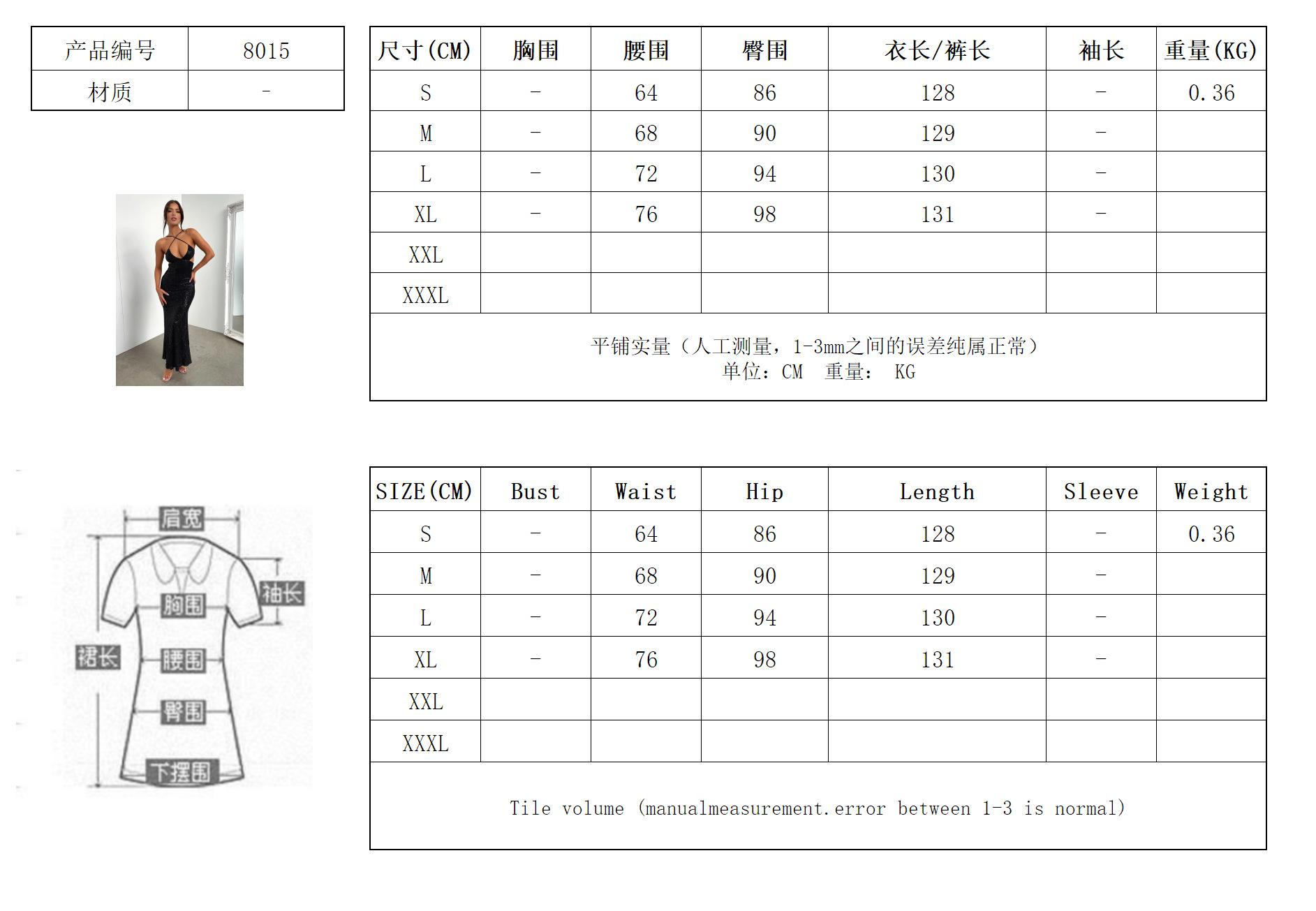 | 产品编号 | 8015 |
|---|---|
| 材质 | - |

| 尺寸(CM) | 胸围 | 腰围 | 臀围 | 衣长/裤长 | 袖长 | 重量(KG) |
|---|---|---|---|---|---|---|
| S | - | 64 | 86 | 128 | - | 0.36 |
| M | - | 68 | 90 | 129 | - | |
| L | - | 72 | 94 | 130 | - | |
| XL | - | 76 | 98 | 131 | - | |
| XXL | | | | | | |
| XXXL | | | | | | |

平铺实量（人工测量，1-3mm之间的误差纯属正常）
单位：CM 重量： KG

肩宽
袖长
胸围
裙长
腰围
臀围
下摆围

| SIZE(CM) | Bust | Waist | Hip | Length | Sleeve | Weight |
|---|---|---|---|---|---|---|
| S | - | 64 | 86 | 128 | - | 0.36 |
| M | - | 68 | 90 | 129 | - | |
| L | - | 72 | 94 | 130 | - | |
| XL | - | 76 | 98 | 131 | - | |
| XXL | | | | | | |
| XXXL | | | | | | |

Tile volume (manualmeasurement.error between 1-3 is normal)